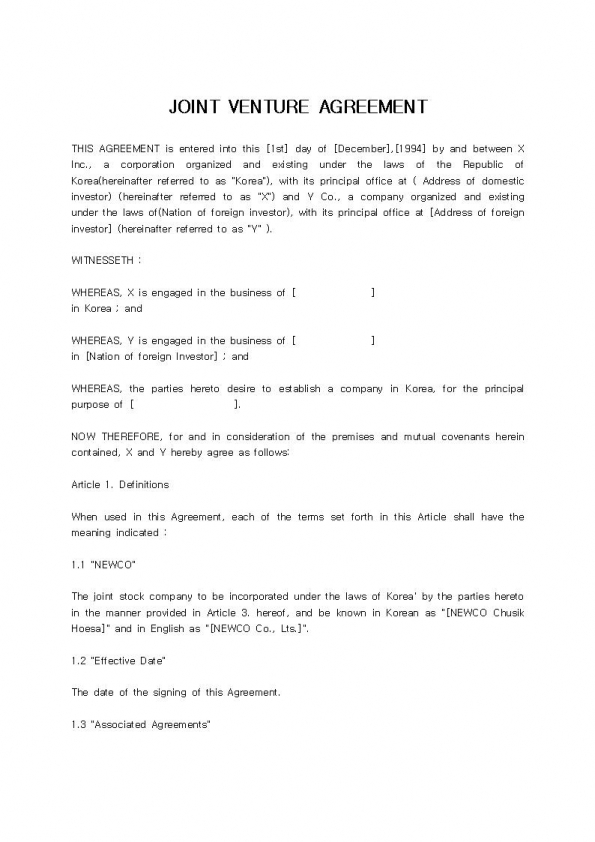 JOINT VENTURE AGREEMENT

THIS AGREEMENT is entered into this [1st] day of [December],[1994] by and between X Inc., a corporation organized and existing under the laws of the Republic of Korea(hereinafter referred to as "Korea"), with its principal office at ( Address of domestic investor) (hereinafter referred to as "X") and Y Co., a company organized and existing under the laws of(Nation of foreign investor), with its principal office at [Address of foreign investor] (hereinafter referred to as "Y" ).

WITNESSETH :

WHEREAS, X is engaged in the business of [ ] in Korea ; and

WHEREAS, Y is engaged in the business of [ ] in [Nation of foreign Investor] ; and

WHEREAS, the parties hereto desire to establish a company in Korea, for the principal purpose of [ ].

NOW THEREFORE, for and in consideration of the premises and mutual covenants herein contained, X and Y hereby agree as follows:

Article 1. Definitions

When used in this Agreement, each of the terms set forth in this Article shall have the meaning indicated :

1.1 "NEWCO"

The joint stock company to be incorporated under the laws of Korea' by the parties hereto in the manner provided in Article 3. hereof, and be known in Korean as "[NEWCO Chusik Hoesa]" and in English as "[NEWCO Co., Lts.]".

1.2 "Effective Date"

The date of the signing of this Agreement.

1.3 "Associated Agreements"